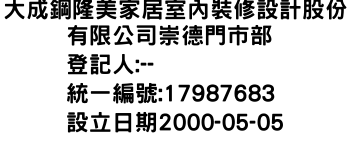 大成鋼隆美家居室內裝修設計股份有限公司崇德門市部
登記人:--
統一編號:17987683
設立日期2000-05-05